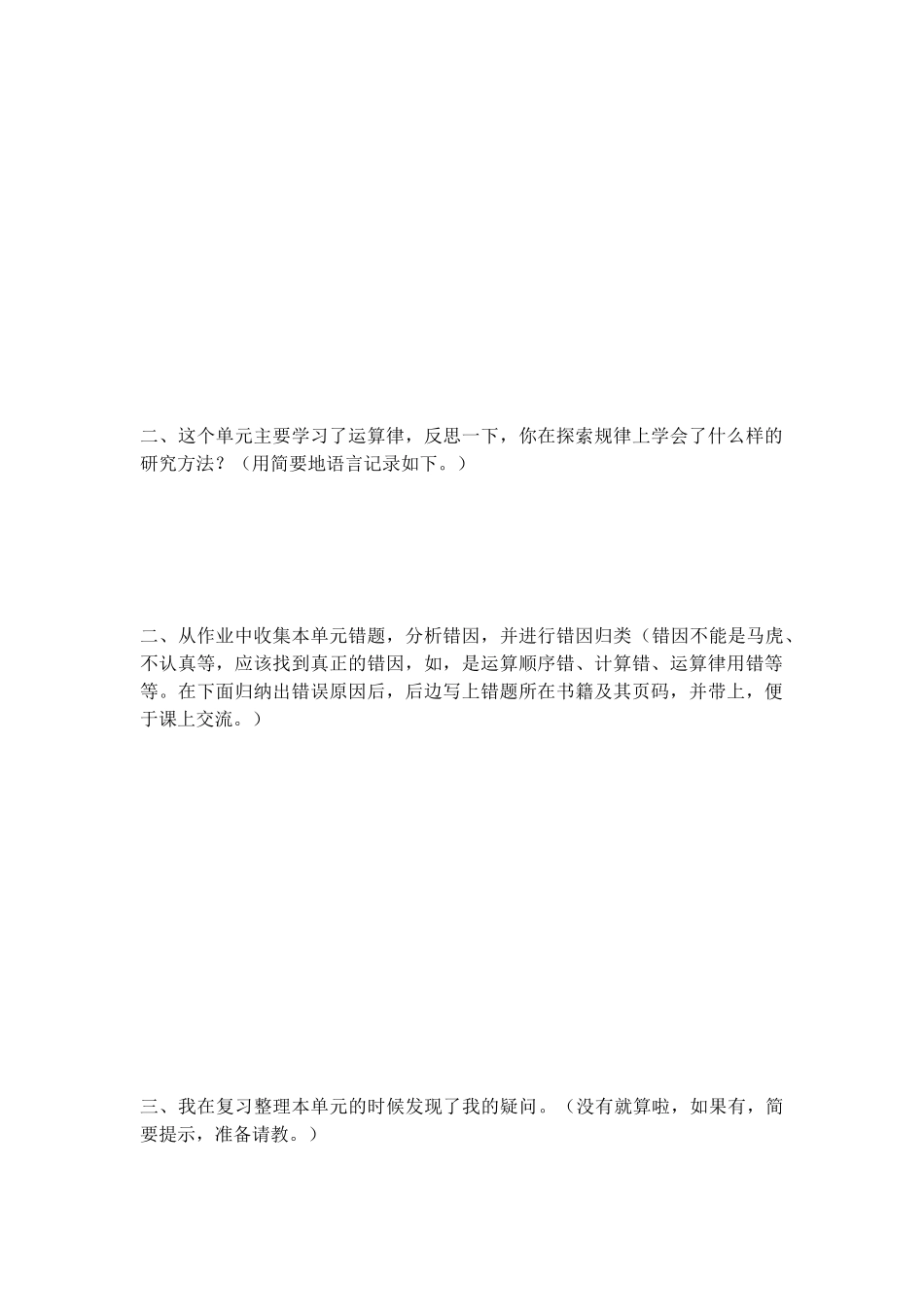 二、这个单元主要学习了运算律，反思一下，你在探索规律上学会了什么样的研究方法？（用简要地语言记录如下。）

二、从作业中收集本单元错题，分析错因，并进行错因归类（错因不能是马虎、不认真等，应该找到真正的错因，如，是运算顺序错、计算错、运算律用错等等。在下面归纳出错误原因后，后边写上错题所在书籍及其页码，并带上，便于课上交流。）

三、我在复习整理本单元的时候发现了我的疑问。（没有就算啦，如果有，简要提示，准备请教。）